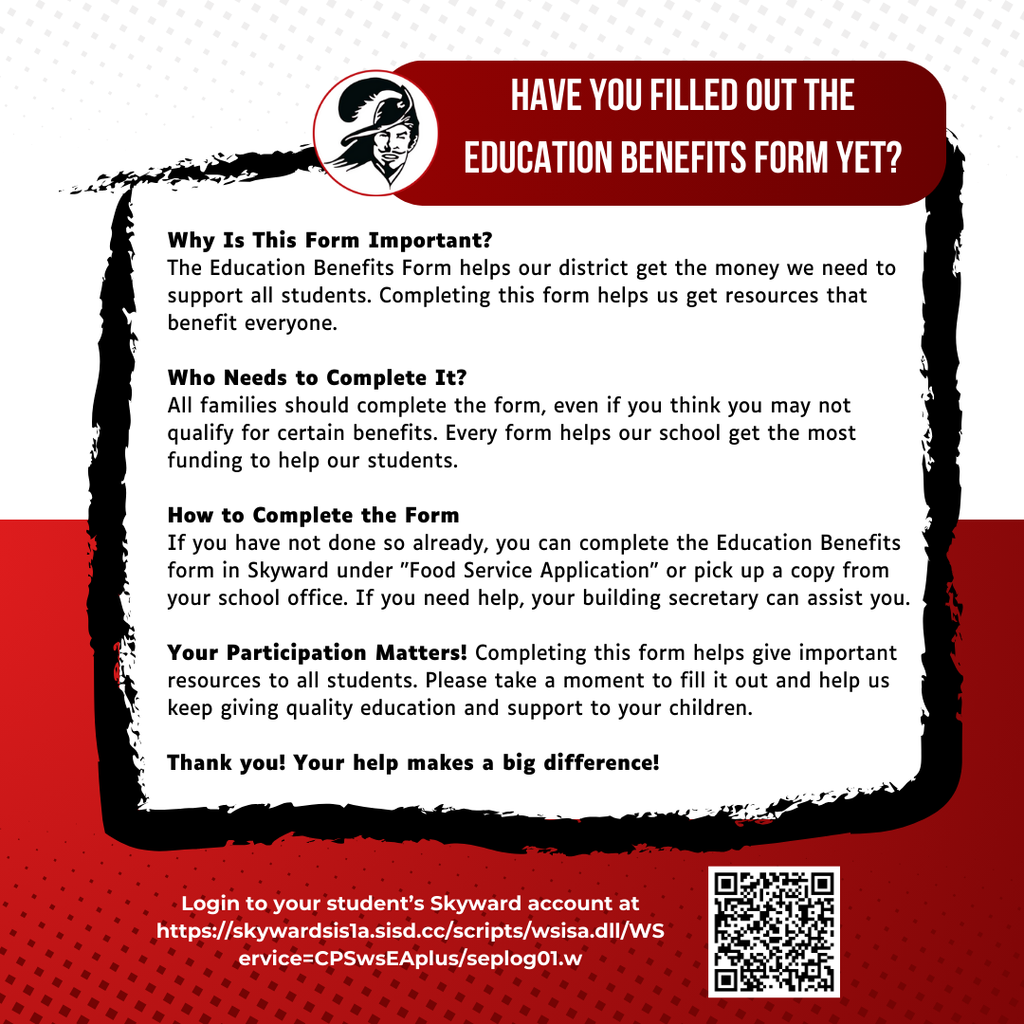 HAVE YOU FILLED OUT THE EDUCATION BENEFITS FORM YET?

Why Is This Form Important?
The Education Benefits Form helps our district get the money we need to support all students. Completing this form helps us get resources that benefit everyone.

Who Needs to Complete It?
All families should complete the form, even if you think you may not qualify for certain benefits. Every form helps our school get the most funding to help our students.

How to Complete the Form
If you have not done so already, you can complete the Education Benefits form in Skyward under "Food Service Application" or pick up a copy from your school office. If you need help, your building secretary can assist you.

Your Participation Matters! Completing this form helps give important resources to all students. Please take a moment to fill it out and help us keep giving quality education and support to your children.

Thank you! Your help makes a big difference!

Login to your student's Skyward account at https://skywardsis1a.sisd.cc/scripts/wsisa.dll/WService=CPSwsEAplus/seplog01.w